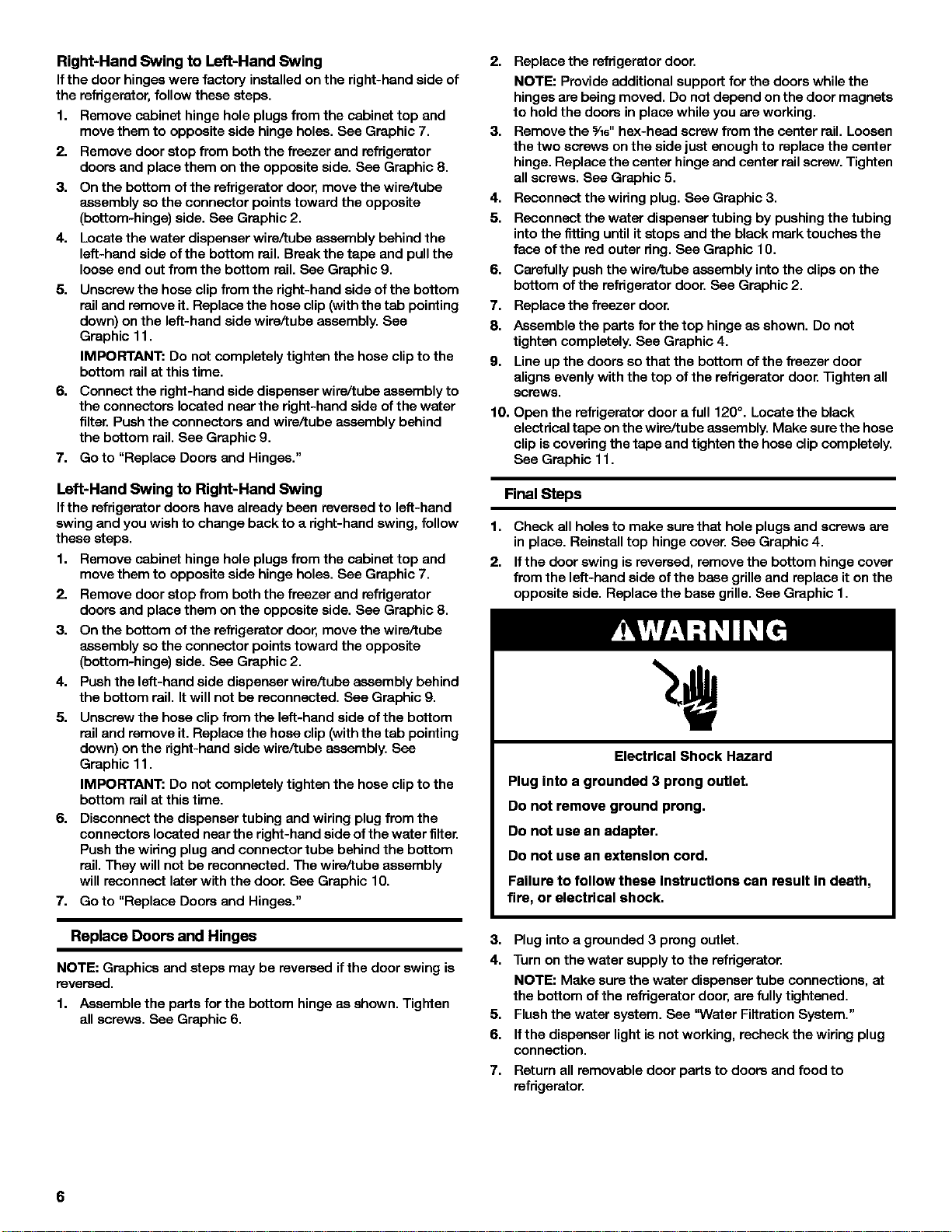 Right-Hand Swing to Left-Hand Swing

If the door hinges were factory installed on the right-hand side of the refrigerator, follow these steps.

1. Remove cabinet hinge hole plugs from the cabinet top and move them to opposite side hinge holes. See Graphic 7.
2. Remove door stop from both the freezer and refrigerator doors and place them on the opposite side. See Graphic 8.
3. On the bottom of the refrigerator door, move the wire/tube assembly so the connector points toward the opposite (bottom-hinge) side. See Graphic 2.
4. Locate the water dispenser wire/tube assembly behind the left-hand side of the bottom rail. Break the tape and pull the loose end out from the bottom rail. See Graphic 9.
5. Unscrew the hose clip from the right-hand side of the bottom rail and remove it. Replace the hose clip (with the tab pointing down) on the left-hand side wire/tube assembly. See Graphic 11.
IMPORTANT: Do not completely tighten the hose clip to the bottom rail at this time.
6. Connect the right-hand side dispenser wire/tube assembly to the connectors located near the right-hand side of the water filter. Push the connectors and wire/tube assembly behind the bottom rail. See Graphic 9.
7. Go to "Replace Doors and Hinges."

Left-Hand Swing to Right-Hand Swing

If the refrigerator doors have already been reversed to left-hand swing and you wish to change back to a right-hand swing, follow these steps.

1. Remove cabinet hinge hole plugs from the cabinet top and move them to opposite side hinge holes. See Graphic 7.
2. Remove door stop from both the freezer and refrigerator doors and place them on the opposite side. See Graphic 8.
3. On the bottom of the refrigerator door, move the wire/tube assembly so the connector points toward the opposite (bottom-hinge) side. See Graphic 2.
4. Push the left-hand side dispenser wire/tube assembly behind the bottom rail. It will not be reconnected. See Graphic 9.
5. Unscrew the hose clip from the left-hand side of the bottom rail and remove it. Replace the hose clip (with the tab pointing down) on the right-hand side wire/tube assembly. See Graphic 11.
IMPORTANT: Do not completely tighten the hose clip to the bottom rail at this time.
6. Disconnect the dispenser tubing and wiring plug from the connectors located near the right-hand side of the water filter. Push the wiring plug and connector tube behind the bottom rail. They will not be reconnected. The wire/tube assembly will reconnect later with the door. See Graphic 10.
7. Go to "Replace Doors and Hinges."

Replace Doors and Hinges

NOTE: Graphics and steps may be reversed if the door swing is reversed.

1. Assemble the parts for the bottom hinge as shown. Tighten all screws. See Graphic 6.
2. Replace the refrigerator door.
NOTE: Provide additional support for the doors while the hinges are being moved. Do not depend on the door magnets to hold the doors in place while you are working.
3. Remove the $\frac{5}{16}$" hex-head screw from the center rail. Loosen the two screws on the side just enough to replace the center hinge. Replace the center hinge and center rail screw. Tighten all screws. See Graphic 5.
4. Reconnect the wiring plug. See Graphic 3.
5. Reconnect the water dispenser tubing by pushing the tubing into the fitting until it stops and the black mark touches the face of the red outer ring. See Graphic 10.
6. Carefully push the wire/tube assembly into the clips on the bottom of the refrigerator door. See Graphic 2.
7. Replace the freezer door.
8. Assemble the parts for the top hinge as shown. Do not tighten completely. See Graphic 4.
9. Line up the doors so that the bottom of the freezer door aligns evenly with the top of the refrigerator door. Tighten all screws.
10. Open the refrigerator door a full 120°. Locate the black electrical tape on the wire/tube assembly. Make sure the hose clip is covering the tape and tighten the hose clip completely. See Graphic 11.

Final Steps

1. Check all holes to make sure that hole plugs and screws are in place. Reinstall top hinge cover. See Graphic 4.
2. If the door swing is reversed, remove the bottom hinge cover from the left-hand side of the base grille and replace it on the opposite side. Replace the base grille. See Graphic 1.

WARNING

Electrical Shock Hazard
Plug into a grounded 3 prong outlet.
Do not remove ground prong.
Do not use an adapter.
Do not use an extension cord.
Failure to follow these instructions can result in death, fire, or electrical shock.

3. Plug into a grounded 3 prong outlet.
4. Turn on the water supply to the refrigerator.
NOTE: Make sure the water dispenser tube connections, at the bottom of the refrigerator door, are fully tightened.
5. Flush the water system. See "Water Filtration System."
6. If the dispenser light is not working, recheck the wiring plug connection.
7. Return all removable door parts to doors and food to refrigerator.

6